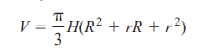 $V = \frac{\pi}{3}H(R^2 + rR + r^2)$